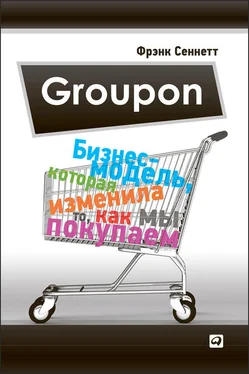 Фрэнк Сеннетт

Groupon

Бизнес-модель, которая изменила то, как мы покупаем